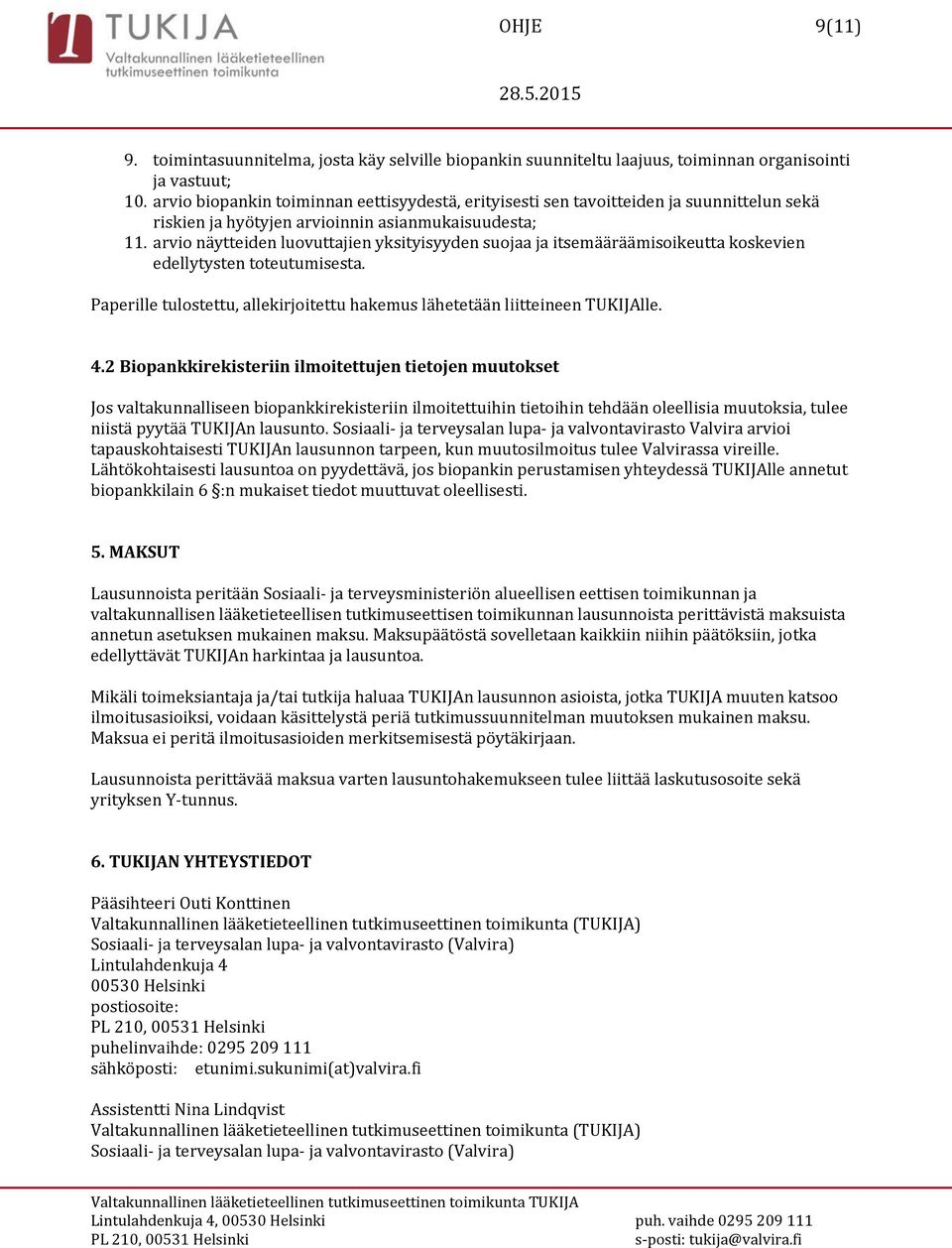 TUKIJA
Valtakunnallinen lääketieteellinen tutkimuseettinen toimikunta

OHJE 9(11)

28.5.2015

9. toimintasuunnitelma, josta käy selville biopankin suunniteltu laajuus, toiminnan organisointi ja vastuut;
10. arvio biopankin toiminnan eettisyydestä, erityisesti sen tavoitteiden ja suunnittelun sekä riskien ja hyötyjen arvioinnin asianmukaisuudesta;
11. arvio näytteiden luovuttajien yksityisyyden suojaa ja itsemääräämisoikeutta koskevien edellytysten toteutumisesta.

Paperille tulostettu, allekirjoitettu hakemus lähetetään liitteineen TUKIJAlle.

4.2 Biopankkirekisteriin ilmoitettujen tietojen muutokset

Jos valtakunnalliseen biopankkirekisteriin ilmoitettuihin tietoihin tehdään oleellisia muutoksia, tulee niistä pyytää TUKIJAn lausunto. Sosiaali- ja terveysalan lupa- ja valvontavirasto Valvira arvioi tapauskohtaisesti TUKIJAn lausunnon tarpeen, kun muutosilmoitus tulee Valvirassa vireille. Lähtökohtaisesti lausuntoa on pyydettävä, jos biopankin perustamisen yhteydessä TUKIJAlle annetut biopankkilain 6 §:n mukaiset tiedot muuttuvat oleellisesti.

5. MAKSUT

Lausunnoista peritään Sosiaali- ja terveysministeriön alueellisen eettisen toimikunnan ja valtakunnallisen lääketieteellisen tutkimuseettisen toimikunnan lausunnoista perittävistä maksuista annetun asetuksen mukainen maksu. Maksupäätöstä sovelletaan kaikkiin niihin päätöksiin, jotka edellyttävät TUKIJAn harkintaa ja lausuntoa.

Mikäli toimeksiantaja ja/tai tutkija haluaa TUKIJAn lausunnon asioista, jotka TUKIJA muuten katsoo ilmoitusasioiksi, voidaan käsittelystä periä tutkimussuunnitelman muutoksen mukainen maksu. Maksua ei peritä ilmoitusasioiden merkitsemisestä pöytäkirjaan.

Lausunnoista perittävää maksua varten lausuntohakemukseen tulee liittää laskutusosoite sekä yrityksen Y-tunnus.

6. TUKIJAN YHTEYSTIEDOT

Pääsihteeri Outi Konttinen
Valtakunnallinen lääketieteellinen tutkimuseettinen toimikunta (TUKIJA)
Sosiaali- ja terveysalan lupa- ja valvontavirasto (Valvira)
Lintulahdenkuja 4
00530 Helsinki
postiosoite:
PL 210, 00531 Helsinki
puhelinvaihde: 0295 209 111
sähköposti: etunimi.sukunimi(at)valvira.fi

Assistentti Nina Lindqvist
Valtakunnallinen lääketieteellinen tutkimuseettinen toimikunta (TUKIJA)
Sosiaali- ja terveysalan lupa- ja valvontavirasto (Valvira)

Valtakunnallinen lääketieteellinen tutkimuseettinen toimikunta TUKIJA
Lintulahdenkuja 4, 00530 Helsinki
PL 210, 00531 Helsinki

puh. vaihde 0295 209 111
s-posti: tukija@valvira.fi